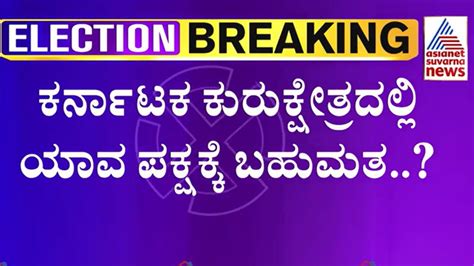 ELECTION BREAKING

asianet suvarna news

ಕರ್ನಾಟಕ ಕುರುಕ್ಷೇತ್ರದಲ್ಲಿ ಯಾವ ಪಕ್ಷಕ್ಕೆ ಬಹುಮತ..?